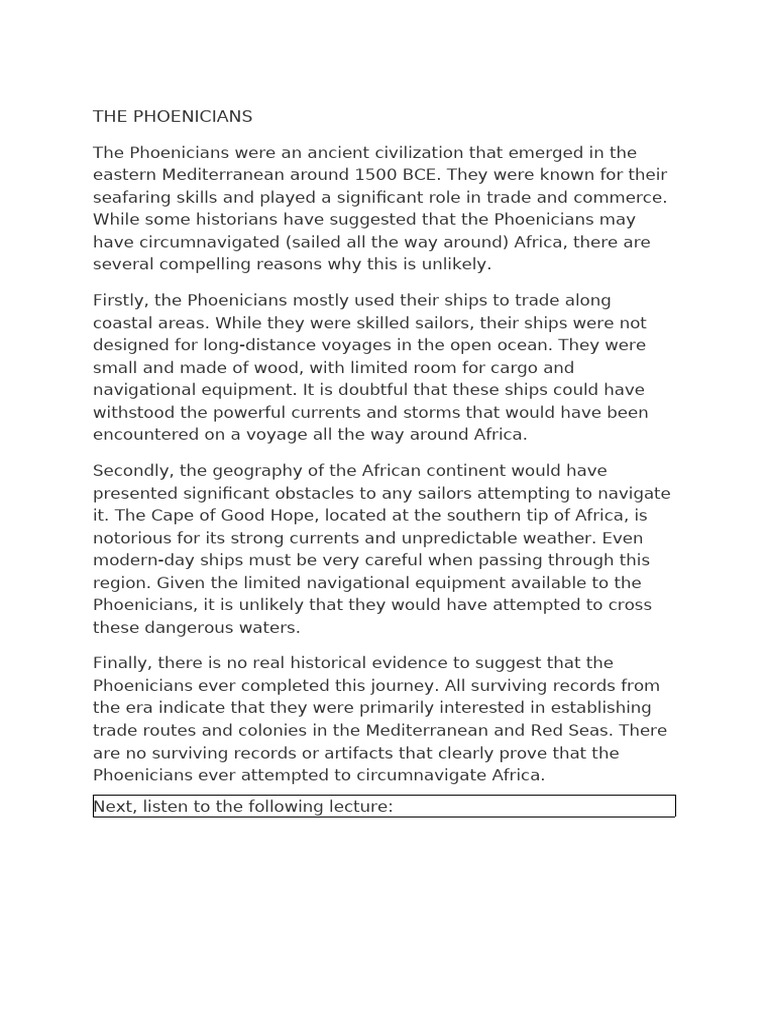 THE PHOENICIANS

The Phoenicians were an ancient civilization that emerged in the eastern Mediterranean around 1500 BCE. They were known for their seafaring skills and played a significant role in trade and commerce. While some historians have suggested that the Phoenicians may have circumnavigated (sailed all the way around) Africa, there are several compelling reasons why this is unlikely.

Firstly, the Phoenicians mostly used their ships to trade along coastal areas. While they were skilled sailors, their ships were not designed for long-distance voyages in the open ocean. They were small and made of wood, with limited room for cargo and navigational equipment. It is doubtful that these ships could have withstood the powerful currents and storms that would have been encountered on a voyage all the way around Africa.

Secondly, the geography of the African continent would have presented significant obstacles to any sailors attempting to navigate it. The Cape of Good Hope, located at the southern tip of Africa, is notorious for its strong currents and unpredictable weather. Even modern-day ships must be very careful when passing through this region. Given the limited navigational equipment available to the Phoenicians, it is unlikely that they would have attempted to cross these dangerous waters.

Finally, there is no real historical evidence to suggest that the Phoenicians ever completed this journey. All surviving records from the era indicate that they were primarily interested in establishing trade routes and colonies in the Mediterranean and Red Seas. There are no surviving records or artifacts that clearly prove that the Phoenicians ever attempted to circumnavigate Africa.

Next, listen to the following lecture: